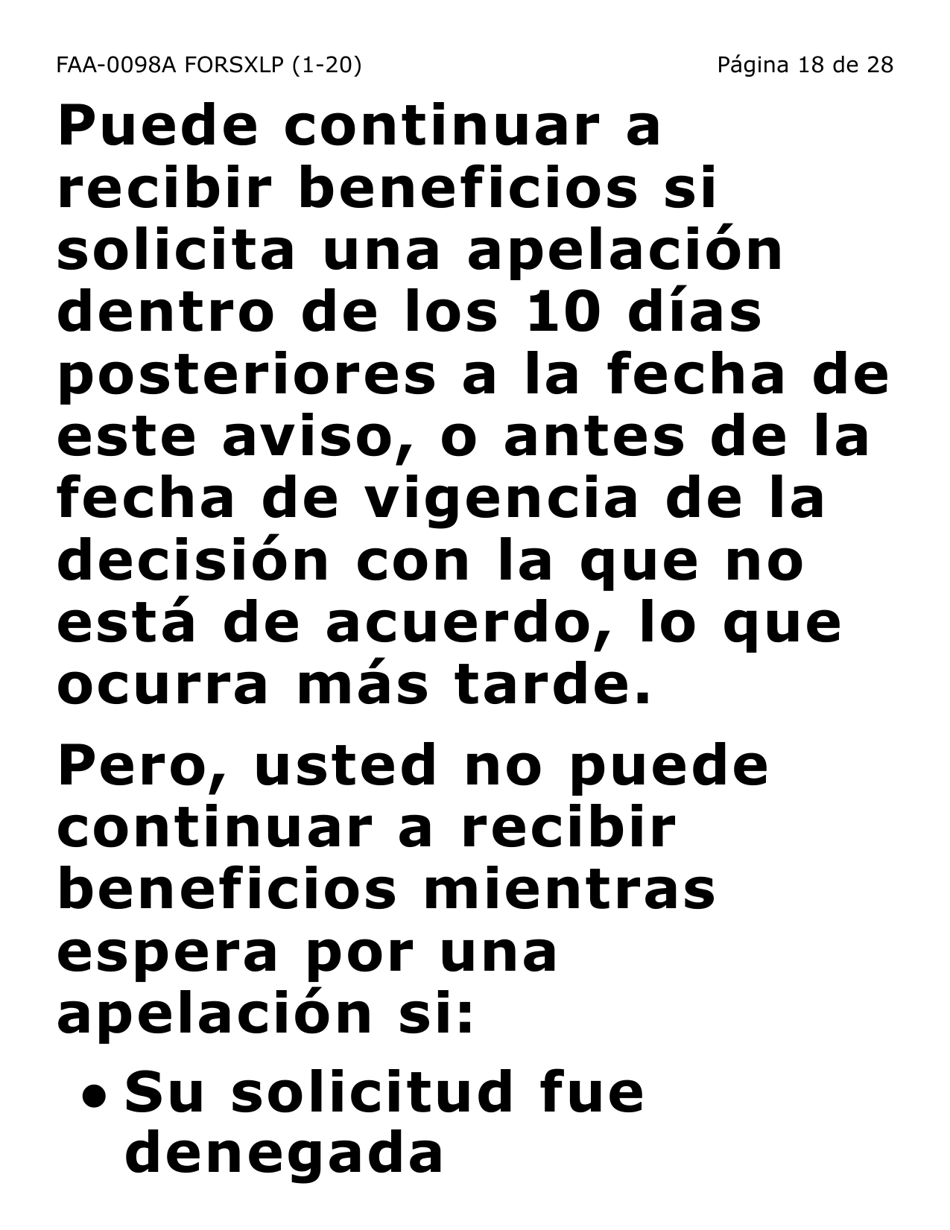 FAA-0098A FORSXLP (1-20)

Página 18 de 28

Puede continuar a recibir beneficios si solicita una apelación dentro de los 10 días posteriores a la fecha de este aviso, o antes de la fecha de vigencia de la decisión con la que no está de acuerdo, lo que ocurra más tarde.

Pero, usted no puede continuar a recibir beneficios mientras espera por una apelación si:

• Su solicitud fue denegada